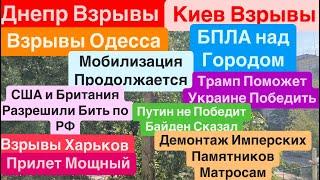 Днепр Взрывы

Киев Взрывы

Взрывы Одесса

БПЛА над Городом

Мобилизация Продолжается

Трамп Поможет Украине Победить

США и Британия Разрешили Бить по РФ

Путин не Победит Байден Сказал

Взрывы Харьков

Прилет Мощный

Демонтаж Имперских Памятников Матросам